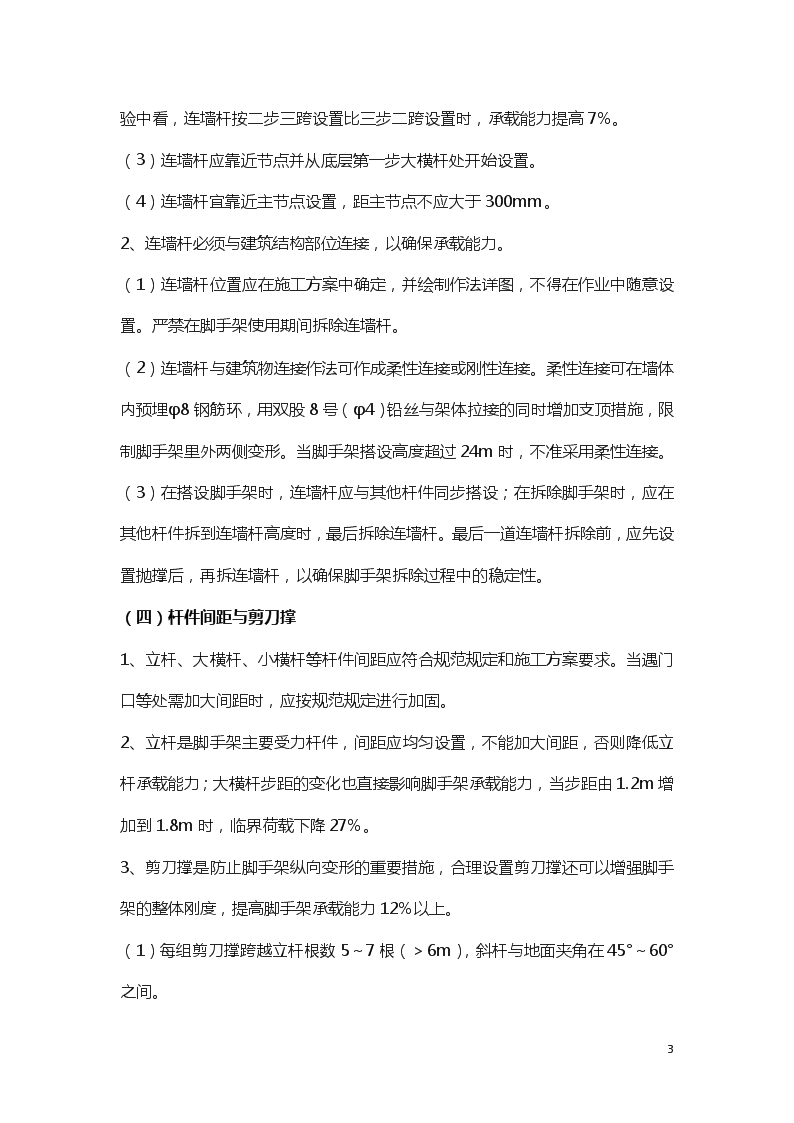 验中看，连墙杆按二步三跨设置比三步二跨设置时，承载能力提高 7%。

（3）连墙杆应靠近节点并从底层第一步大横杆处开始设置。

（4）连墙杆宜靠近主节点设置，距主节点不应大于 300mm。

2、连墙杆必须与建筑结构部位连接，以确保承载能力。

（1）连墙杆位置应在施工方案中确定，并绘制作法详图，不得在作业中随意设置。严禁在脚手架使用期间拆除连墙杆。

（2）连墙杆与建筑物连接作法可作成柔性连接或刚性连接。柔性连接可在墙体内预埋φ8 钢筋环，用双股 8 号（φ4）铅丝与架体拉接的同时增加支顶措施，限制脚手架里外两侧变形。当脚手架搭设高度超过 24m 时，不准采用柔性连接。

（3）在搭设脚手架时，连墙杆应与其他杆件同步搭设；在拆除脚手架时，应在其他杆件拆到连墙杆高度时，最后拆除连墙杆。最后一道连墙杆拆除前，应先设置抛撑后，再拆连墙杆，以确保脚手架拆除过程中的稳定性。

（四）杆件间距与剪刀撑

1、立杆、大横杆、小横杆等杆件间距应符合规范规定和施工方案要求。当遇门口等处需加大间距时，应按规范规定进行加固。

2、立杆是脚手架主要受力杆件，间距应均匀设置，不能加大间距，否则降低立杆承载能力；大横杆步距的变化也直接影响脚手架承载能力，当步距由 1.2m 增加到 1.8m 时，临界荷载下降 27%。

3、剪刀撑是防止脚手架纵向变形的重要措施，合理设置剪刀撑还可以增强脚手架的整体刚度，提高脚手架承载能力 12%以上。

（1）每组剪刀撑跨越立杆根数 5～7 根（＞6m），斜杆与地面夹角在 45°～60°之间。

3